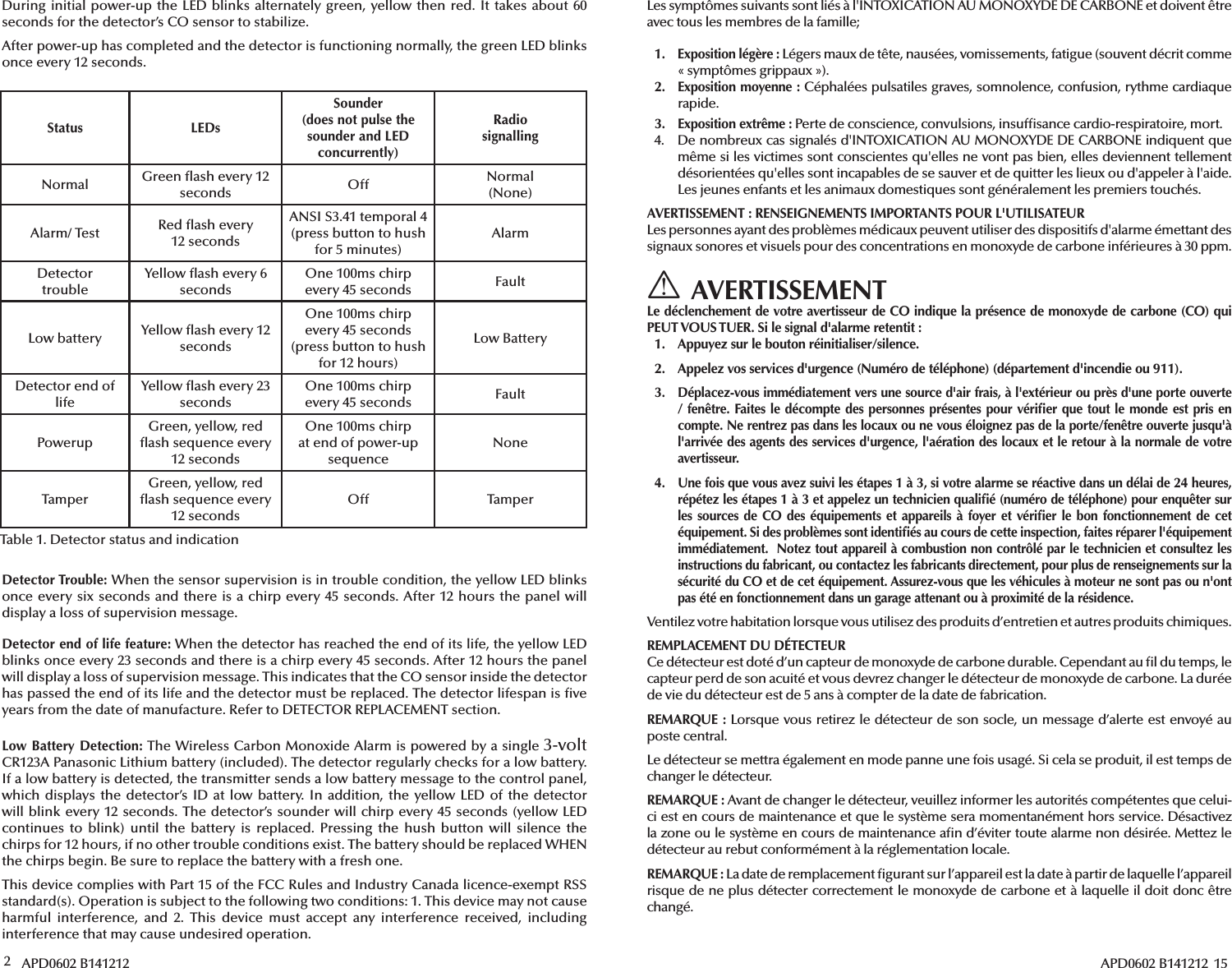 During initial power-up the LED blinks alternately green, yellow then red. It takes about 60 seconds for the detector's CO sensor to stabilize.

After power-up has completed and the detector is functioning normally, the green LED blinks once every 12 seconds.

| Status | LEDs | Sounder (does not pulse the sounder and LED concurrently) | Radio signalling |
|---|---|---|---|
| Normal | Green flash every 12 seconds | Off | Normal (None) |
| Alarm/ Test | Red flash every 12 seconds | ANSI S3.41 temporal 4 (press button to hush for 5 minutes) | Alarm |
| Detector trouble | Yellow flash every 6 seconds | One 100ms chirp every 45 seconds | Fault |
| Low battery | Yellow flash every 12 seconds | One 100ms chirp every 45 seconds (press button to hush for 12 hours) | Low Battery |
| Detector end of life | Yellow flash every 23 seconds | One 100ms chirp every 45 seconds | Fault |
| Powerup | Green, yellow, red flash sequence every 12 seconds | One 100ms chirp at end of power-up sequence | None |
| Tamper | Green, yellow, red flash sequence every 12 seconds | Off | Tamper |

Table 1. Detector status and indication

Detector Trouble: When the sensor supervision is in trouble condition, the yellow LED blinks once every six seconds and there is a chirp every 45 seconds. After 12 hours the panel will display a loss of supervision message.

Detector end of life feature: When the detector has reached the end of its life, the yellow LED blinks once every 23 seconds and there is a chirp every 45 seconds. After 12 hours the panel will display a loss of supervision message. This indicates that the CO sensor inside the detector has passed the end of its life and the detector must be replaced. The detector lifespan is five years from the date of manufacture. Refer to DETECTOR REPLACEMENT section.

Low Battery Detection: The Wireless Carbon Monoxide Alarm is powered by a single 3-volt CR123A Panasonic Lithium battery (included). The detector regularly checks for a low battery. If a low battery is detected, the transmitter sends a low battery message to the control panel, which displays the detector's ID at low battery. In addition, the yellow LED of the detector will blink every 12 seconds. The detector's sounder will chirp every 45 seconds (yellow LED continues to blink) until the battery is replaced. Pressing the hush button will silence the chirps for 12 hours, if no other trouble conditions exist. The battery should be replaced WHEN the chirps begin. Be sure to replace the battery with a fresh one.

This device complies with Part 15 of the FCC Rules and Industry Canada licence-exempt RSS standard(s). Operation is subject to the following two conditions: 1. This device may not cause harmful interference, and 2. This device must accept any interference received, including interference that may cause undesired operation.

2 APD0602 B141212

Les symptômes suivants sont liés à l'INTOXICATION AU MONOXYDE DE CARBONE et doivent être avec tous les membres de la famille;

1. Exposition légère : Légers maux de tête, nausées, vomissements, fatigue (souvent décrit comme « symptômes grippaux »).
2. Exposition moyenne : Céphalées pulsatiles graves, somnolence, confusion, rythme cardiaque rapide.
3. Exposition extrême : Perte de conscience, convulsions, insuffisance cardio-respiratoire, mort.
4. De nombreux cas signalés d'INTOXICATION AU MONOXYDE DE CARBONE indiquent que même si les victimes sont conscientes qu'elles ne vont pas bien, elles deviennent tellement désorientées qu'elles sont incapables de se sauver et de quitter les lieux ou d'appeler à l'aide. Les jeunes enfants et les animaux domestiques sont généralement les premiers touchés.

AVERTISSEMENT : RENSEIGNEMENTS IMPORTANTS POUR L'UTILISATEUR
Les personnes ayant des problèmes médicaux peuvent utiliser des dispositifs d'alarme émettant des signaux sonores et visuels pour des concentrations en monoxyde de carbone inférieures à 30 ppm.

AVERTISSEMENT
Le déclenchement de votre avertisseur de CO indique la présence de monoxyde de carbone (CO) qui PEUT VOUS TUER. Si le signal d'alarme retentit :
1. Appuyez sur le bouton réinitialiser/silence.
2. Appelez vos services d'urgence (Numéro de téléphone) (département d'incendie ou 911).
3. Déplacez-vous immédiatement vers une source d'air frais, à l'extérieur ou près d'une porte ouverte / fenêtre. Faites le décompte des personnes présentes pour vérifier que tout le monde est pris en compte. Ne rentrez pas dans les locaux ou ne vous éloignez pas de la porte/fenêtre ouverte jusqu'à l'arrivée des agents des services d'urgence, l'aération des locaux et le retour à la normale de votre avertisseur.
4. Une fois que vous avez suivi les étapes 1 à 3, si votre alarme se réactive dans un délai de 24 heures, répétez les étapes 1 à 3 et appelez un technicien qualifié (numéro de téléphone) pour enquêter sur les sources de CO des équipements et appareils à foyer et vérifier le bon fonctionnement de cet équipement. Si des problèmes sont identifiés au cours de cette inspection, faites réparer l'équipement immédiatement. Notez tout appareil à combustion non contrôlé par le technicien et consultez les instructions du fabricant, ou contactez les fabricants directement, pour plus de renseignements sur la sécurité du CO et de cet équipement. Assurez-vous que les véhicules à moteur ne sont pas ou n'ont pas été en fonctionnement dans un garage attenant ou à proximité de la résidence.

Ventilez votre habitation lorsque vous utilisez des produits d'entretien et autres produits chimiques.

REMPLACEMENT DU DÉTECTEUR
Ce détecteur est doté d'un capteur de monoxyde de carbone durable. Cependant au fil du temps, le capteur perd de son acuité et vous devrez changer le détecteur de monoxyde de carbone. La durée de vie du détecteur est de 5 ans à compter de la date de fabrication.

REMARQUE : Lorsque vous retirez le détecteur de son socle, un message d'alerte est envoyé au poste central.

Le détecteur se mettra également en mode panne une fois usagé. Si cela se produit, il est temps de changer le détecteur.

REMARQUE : Avant de changer le détecteur, veuillez informer les autorités compétentes que celui-ci est en cours de maintenance et que le système sera momentanément hors service. Désactivez la zone ou le système en cours de maintenance afin d'éviter toute alarme non désirée. Mettez le détecteur au rebut conformément à la réglementation locale.

REMARQUE : La date de remplacement figurant sur l'appareil est la date à partir de laquelle l'appareil risque de ne plus détecter correctement le monoxyde de carbone et à laquelle il doit donc être changé.

APD0602 B141212 15